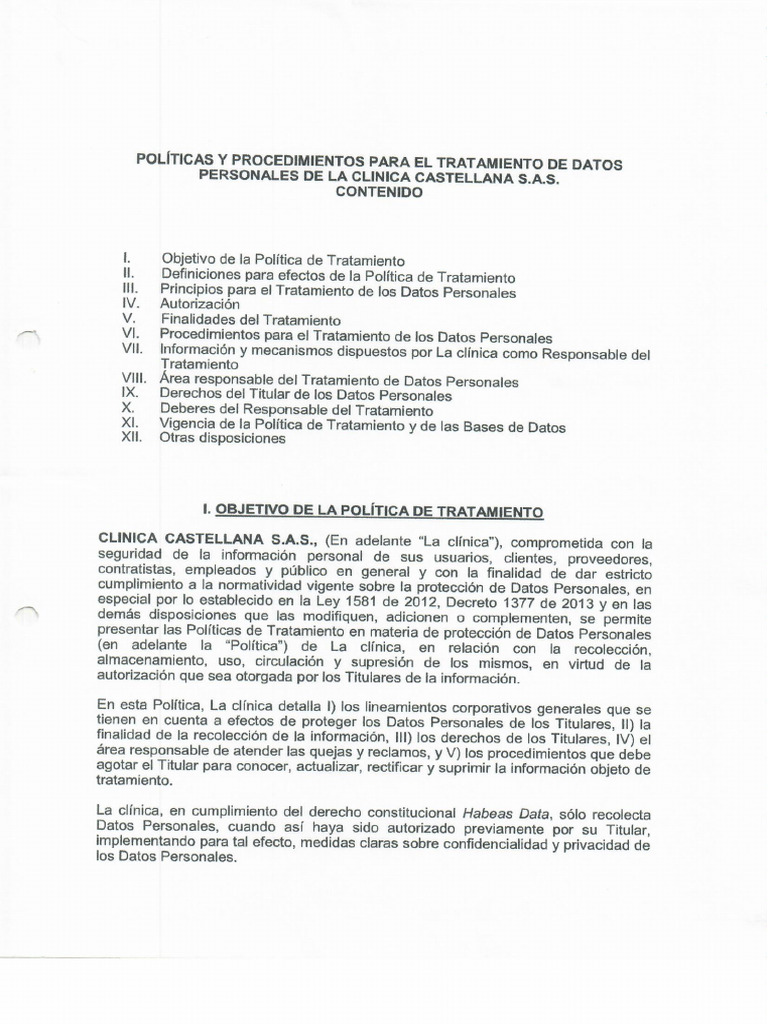 POLÍTICAS Y PROCEDIMIENTOS PARA EL TRATAMIENTO DE DATOS PERSONALES DE LA CLINICA CASTELLANA S.A.S.
CONTENIDO

I. Objetivo de la Política de Tratamiento
II. Definiciones para efectos de la Política de Tratamiento
III. Principios para el Tratamiento de los Datos Personales
IV. Autorización
V. Finalidades del Tratamiento
VI. Procedimientos para el Tratamiento de los Datos Personales
VII. Información y mecanismos dispuestos por La clínica como Responsable del Tratamiento
VIII. Área responsable del Tratamiento de Datos Personales
IX. Derechos del Titular de los Datos Personales
X. Deberes del Responsable del Tratamiento
XI. Vigencia de la Política de Tratamiento y de las Bases de Datos
XII. Otras disposiciones

I. OBJETIVO DE LA POLÍTICA DE TRATAMIENTO

CLINICA CASTELLANA S.A.S., (En adelante "La clínica"), comprometida con la seguridad de la información personal de sus usuarios, clientes, proveedores, contratistas, empleados y público en general y con la finalidad de dar estricto cumplimiento a la normatividad vigente sobre la protección de Datos Personales, en especial por lo establecido en la Ley 1581 de 2012, Decreto 1377 de 2013 y en las demás disposiciones que las modifiquen, adicionen o complementen, se permite presentar las Políticas de Tratamiento en materia de protección de Datos Personales (en adelante la "Política") de La clínica, en relación con la recolección, almacenamiento, uso, circulación y supresión de los mismos, en virtud de la autorización que sea otorgada por los Titulares de la información.

En esta Política, La clínica detalla I) los lineamientos corporativos generales que se tienen en cuenta a efectos de proteger los Datos Personales de los Titulares, II) la finalidad de la recolección de la información, III) los derechos de los Titulares, IV) el área responsable de atender las quejas y reclamos, y V) los procedimientos que debe agotar el Titular para conocer, actualizar, rectificar y suprimir la información objeto de tratamiento.

La clínica, en cumplimiento del derecho constitucional Habeas Data, sólo recolecta Datos Personales, cuando así haya sido autorizado previamente por su Titular, implementando para tal efecto, medidas claras sobre confidencialidad y privacidad de los Datos Personales.